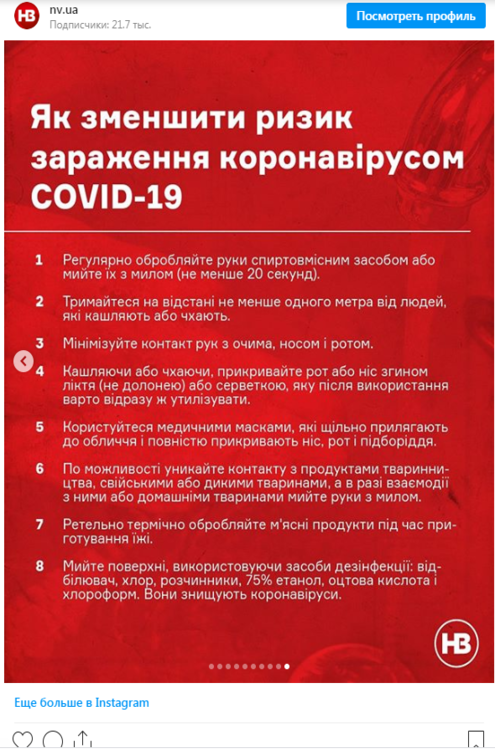 НВ nv.ua
Подписчики: 21.7 тыс.

Посмотреть профиль

Як зменшити ризик зараження коронавірусом COVID-19

1 Регулярно обробляйте руки спиртовмісним засобом або мийте їх з милом (не менше 20 секунд).

2 Тримайтеся на відстані не менше одного метра від людей, які кашляють або чхають.

3 Мінімізуйте контакт рук з очима, носом і ротом.

4 Кашляючи або чхаючи, прикривайте рот або ніс згином ліктя (не долонею) або серветкою, яку після використання варто відразу ж утилізувати.

5 Користуйтеся медичними масками, які щільно прилягають до обличчя і повністю прикривають ніс, рот і підборіддя.

6 По можливості уникайте контакту з продуктами тваринництва, свійськими або дикими тваринами, а в разі взаємодії з ними або домашніми тваринами мийте руки з милом.

7 Ретельно термічно обробляйте м'ясні продукти під час приготування їжі.

8 Мийте поверхні, використовуючи засоби дезінфекції: відбілювач, хлор, розчинники, 75% етанол, оцтова кислота і хлороформ. Вони знищують коронавіруси.

НВ

Еще больше в Instagram